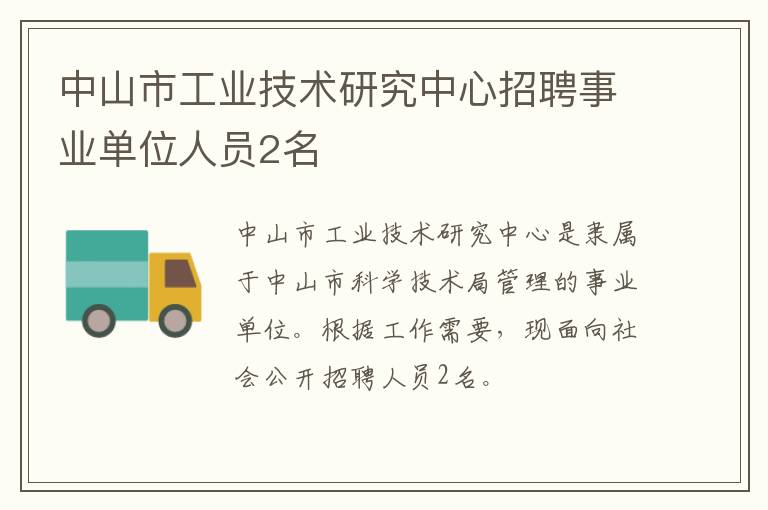 中山市工业技术研究中心招聘事业单位人员2名

中山市工业技术研究中心是隶属于中山市科学技术局管理的事业单位。根据工作需要，现面向社会公开招聘人员2名。